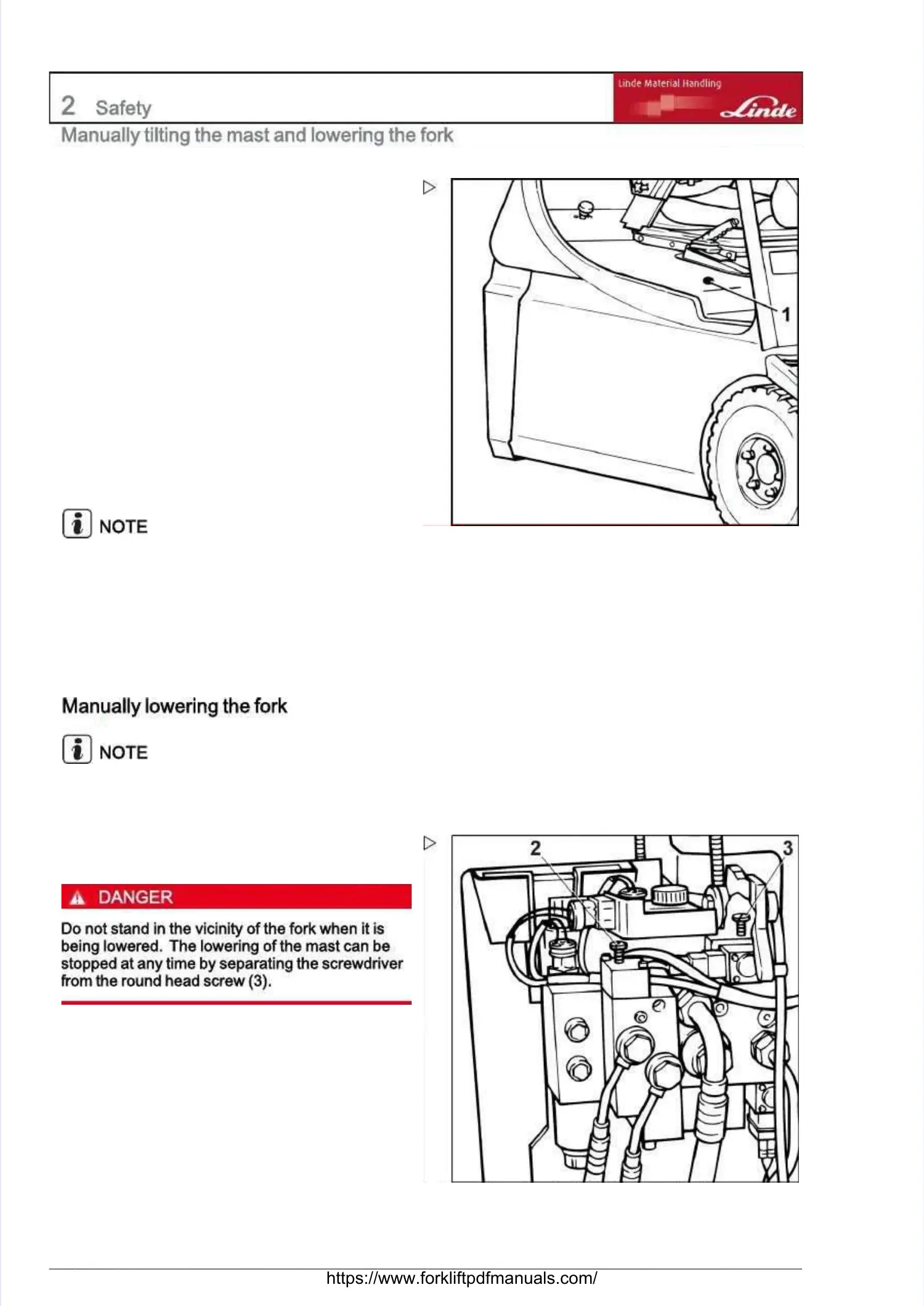 2 Safety

Linde Material Handling

Linde

Manually tilting the mast and lowering the fork

1

NOTE

Manually lowering the fork

NOTE

2

3

DANGER

Do not stand in the vicinity of the fork when it is being lowered. The lowering of the mast can be stopped at any time by separating the screwdriver from the round head screw (3).

https://www.forkliftpdfmanuals.com/